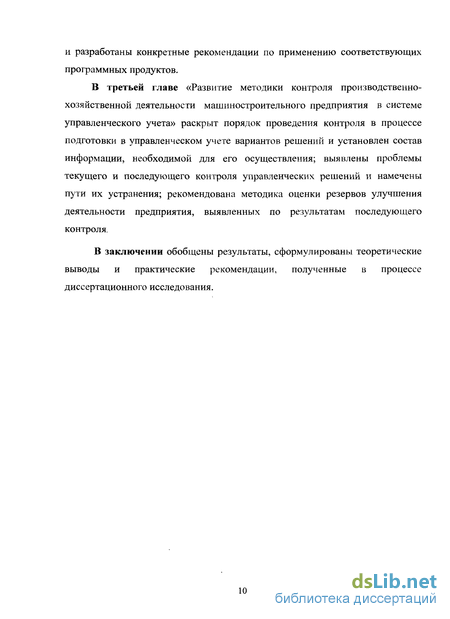 и разработаны конкретные рекомендации по применению соответствующих программных продуктов.

В третьей главе «Развитие методики контроля производственно-хозяйственной деятельности машиностроительного предприятия в системе управленческого учета» раскрыт порядок проведения контроля в процессе подготовки в управленческом учете вариантов решений и установлен состав информации, необходимой для его осуществления; выявлены проблемы текущего и последующего контроля управленческих решений и намечены пути их устранения; рекомендована методика оценки резервов улучшения деятельности предприятия, выявленных по результатам последующего контроля.

В заключении обобщены результаты, сформулированы теоретические выводы и практические рекомендации, полученные в процессе диссертационного исследования.

10

dsLib.net
библиотека диссертаций